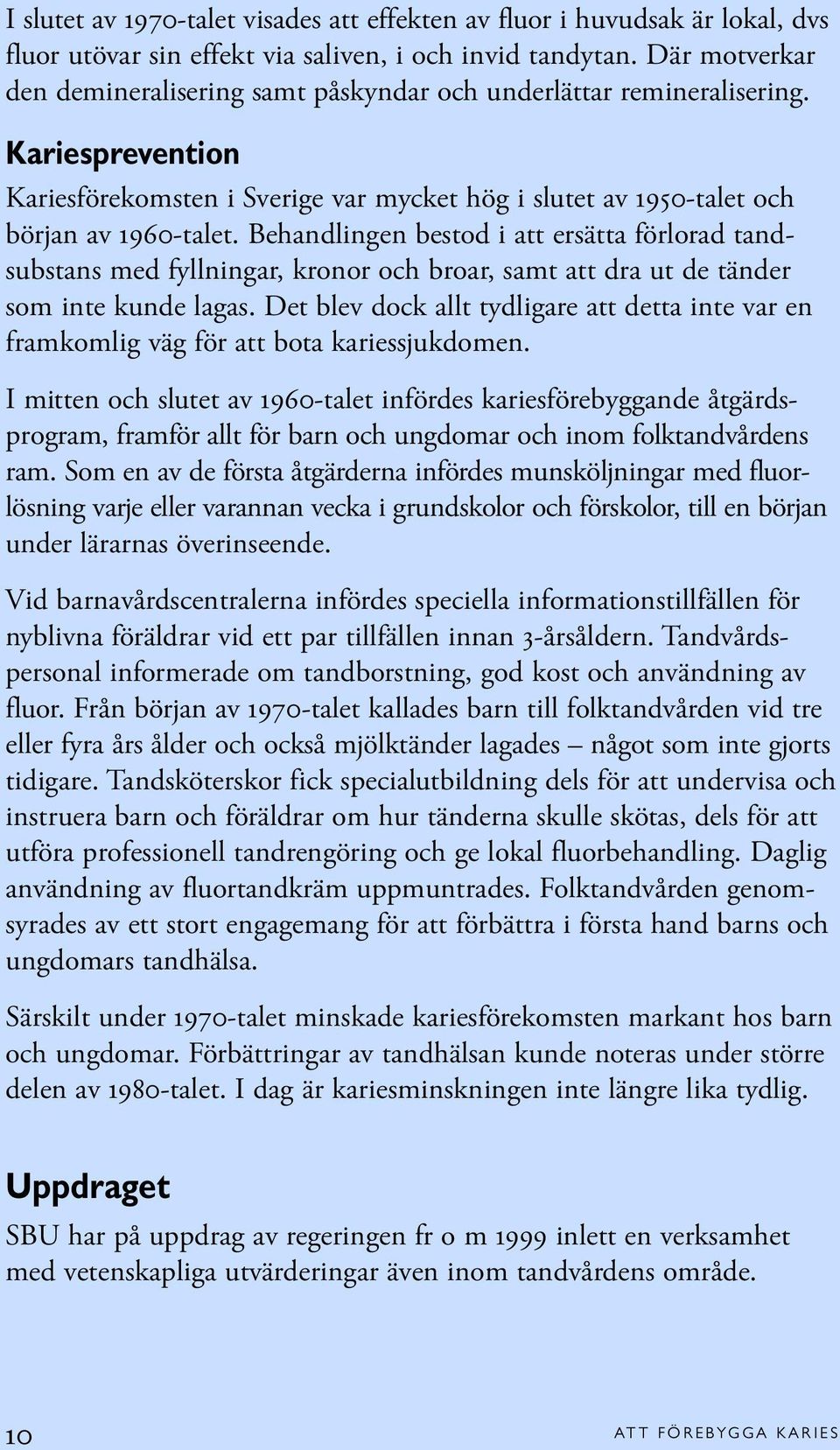 I slutet av 1970-talet visades att effekten av fluor i huvudsak är lokal, dvs fluor utövar sin effekt via saliven, i och invid tandytan. Där motverkar den demineralisering samt påskyndar och underlättar remineralisering.

Kariesprevention

Kariesförekomsten i Sverige var mycket hög i slutet av 1950-talet och början av 1960-talet. Behandlingen bestod i att ersätta förlorad tandsubstans med fyllningar, kronor och broar, samt att dra ut de tänder som inte kunde lagas. Det blev dock allt tydligare att detta inte var en framkomlig väg för att bota kariessjukdomen.

I mitten och slutet av 1960-talet infördes kariesförebyggande åtgärdsprogram, framför allt för barn och ungdomar och inom folktandvårdens ram. Som en av de första åtgärderna infördes munsköljningar med fluorlösning varje eller varannan vecka i grundskolor och förskolor, till en början under lärarnas överinseende.

Vid barnavårdscentralerna infördes speciella informationstillfällen för nyblivna föräldrar vid ett par tillfällen innan 3-årsåldern. Tandvårdspersonal informerade om tandborstning, god kost och användning av fluor. Från början av 1970-talet kallades barn till folktandvården vid tre eller fyra års ålder och också mjölktänder lagades – något som inte gjorts tidigare. Tandsköterskor fick specialutbildning dels för att undervisa och instruera barn och föräldrar om hur tänderna skulle skötas, dels för att utföra professionell tandrengöring och ge lokal fluorbehandling. Daglig användning av fluortandkräm uppmuntrades. Folktandvården genomsyrades av ett stort engagemang för att förbättra i första hand barns och ungdomars tandhälsa.

Särskilt under 1970-talet minskade kariesförekomsten markant hos barn och ungdomar. Förbättringar av tandhälsan kunde noteras under större delen av 1980-talet. I dag är kariesminskningen inte längre lika tydlig.

Uppdraget

SBU har på uppdrag av regeringen fr o m 1999 inlett en verksamhet med vetenskapliga utvärderingar även inom tandvårdens område.

10

ATT FÖREBYGGA KARIES